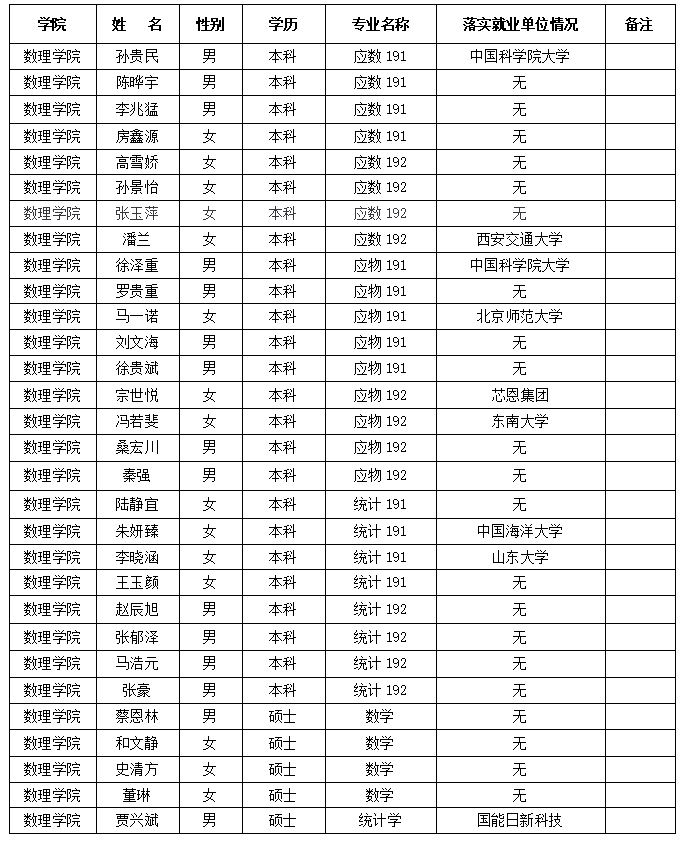 | 学院 | 姓　名 | 性别 | 学历 | 专业名称 | 落实就业单位情况 | 备注 |
|---|---|---|---|---|---|---|
| 数理学院 | 孙贵民 | 男 | 本科 | 应数 191 | 中国科学院大学 | |
| 数理学院 | 陈晔宇 | 男 | 本科 | 应数 191 | 无 | |
| 数理学院 | 李兆猛 | 男 | 本科 | 应数 191 | 无 | |
| 数理学院 | 房鑫源 | 女 | 本科 | 应数 191 | 无 | |
| 数理学院 | 高雪娇 | 女 | 本科 | 应数 192 | 无 | |
| 数理学院 | 孙景怡 | 女 | 本科 | 应数 192 | 无 | |
| 数理学院 | 张玉萍 | 女 | 本科 | 应数 192 | 无 | |
| 数理学院 | 潘兰 | 女 | 本科 | 应数 192 | 西安交通大学 | |
| 数理学院 | 徐泽重 | 男 | 本科 | 应物 191 | 中国科学院大学 | |
| 数理学院 | 罗贵重 | 男 | 本科 | 应物 191 | 无 | |
| 数理学院 | 马一诺 | 女 | 本科 | 应物 191 | 北京师范大学 | |
| 数理学院 | 刘文海 | 男 | 本科 | 应物 191 | 无 | |
| 数理学院 | 徐贵斌 | 男 | 本科 | 应物 191 | 无 | |
| 数理学院 | 宗世悦 | 女 | 本科 | 应物 192 | 芯恩集团 | |
| 数理学院 | 冯若斐 | 女 | 本科 | 应物 192 | 东南大学 | |
| 数理学院 | 桑宏川 | 男 | 本科 | 应物 192 | 无 | |
| 数理学院 | 秦强 | 男 | 本科 | 应物 192 | 无 | |
| 数理学院 | 陆静宜 | 女 | 本科 | 统计 191 | 无 | |
| 数理学院 | 朱妍臻 | 女 | 本科 | 统计 191 | 中国海洋大学 | |
| 数理学院 | 李晓涵 | 女 | 本科 | 统计 191 | 山东大学 | |
| 数理学院 | 王玉颜 | 女 | 本科 | 统计 191 | 无 | |
| 数理学院 | 赵辰旭 | 男 | 本科 | 统计 192 | 无 | |
| 数理学院 | 张郁泽 | 男 | 本科 | 统计 192 | 无 | |
| 数理学院 | 马洁元 | 男 | 本科 | 统计 192 | 无 | |
| 数理学院 | 张豪 | 男 | 本科 | 统计 192 | 无 | |
| 数理学院 | 蔡恩林 | 男 | 硕士 | 数学 | 无 | |
| 数理学院 | 和文静 | 女 | 硕士 | 数学 | 无 | |
| 数理学院 | 史清方 | 女 | 硕士 | 数学 | 无 | |
| 数理学院 | 董琳 | 女 | 硕士 | 数学 | 无 | |
| 数理学院 | 贾兴斌 | 男 | 硕士 | 统计学 | 国能日新科技 | |